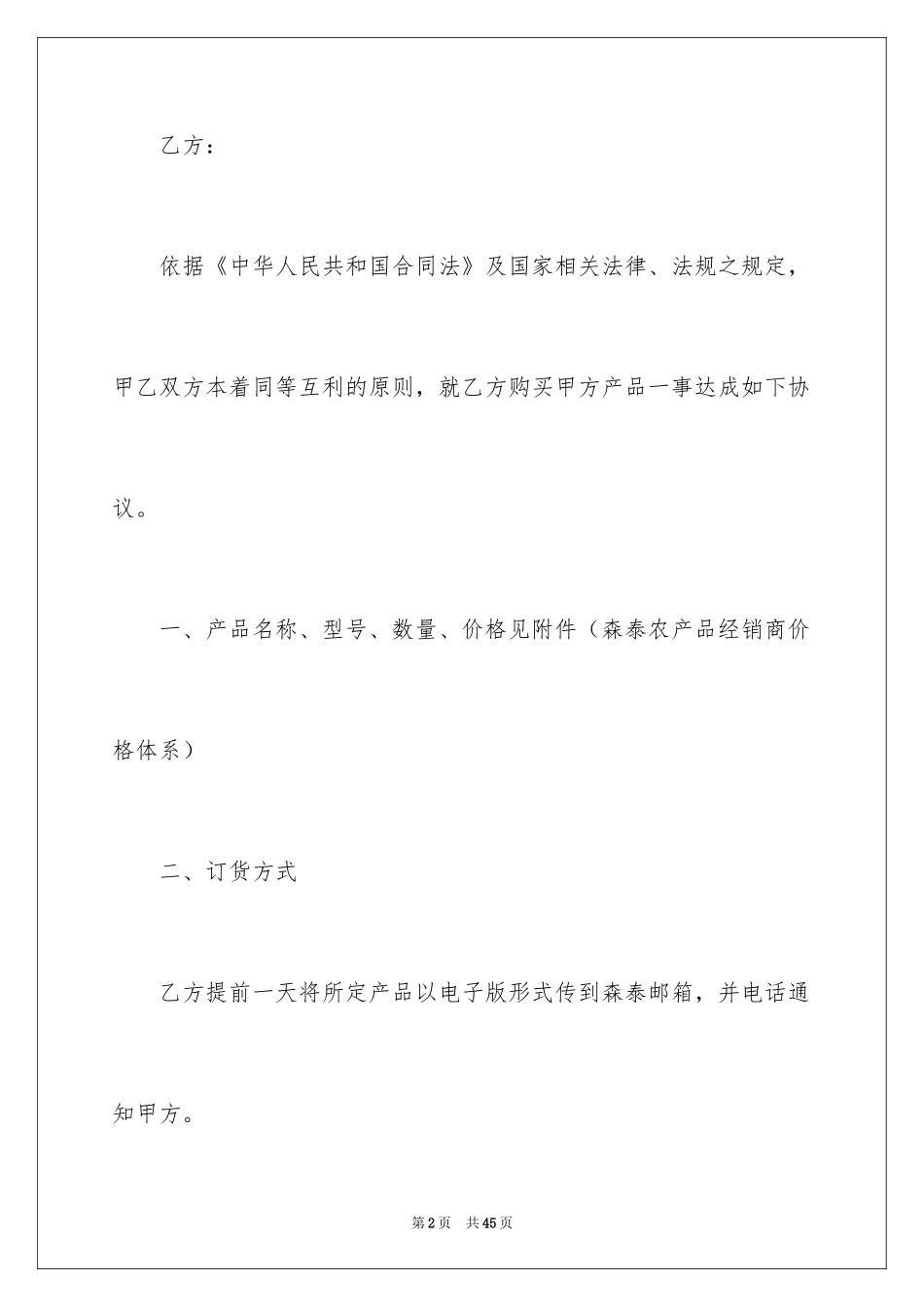 乙方：

依据《中华人民共和国合同法》及国家相关法律、法规之规定，甲乙双方本着同等互利的原则，就乙方购买甲方产品一事达成如下协议。

一、产品名称、型号、数量、价格见附件（森泰农产品经销商价格体系）

二、订货方式

乙方提前一天将所定产品以电子版形式传到森泰邮箱，并电话通知甲方。

第2页　共45页